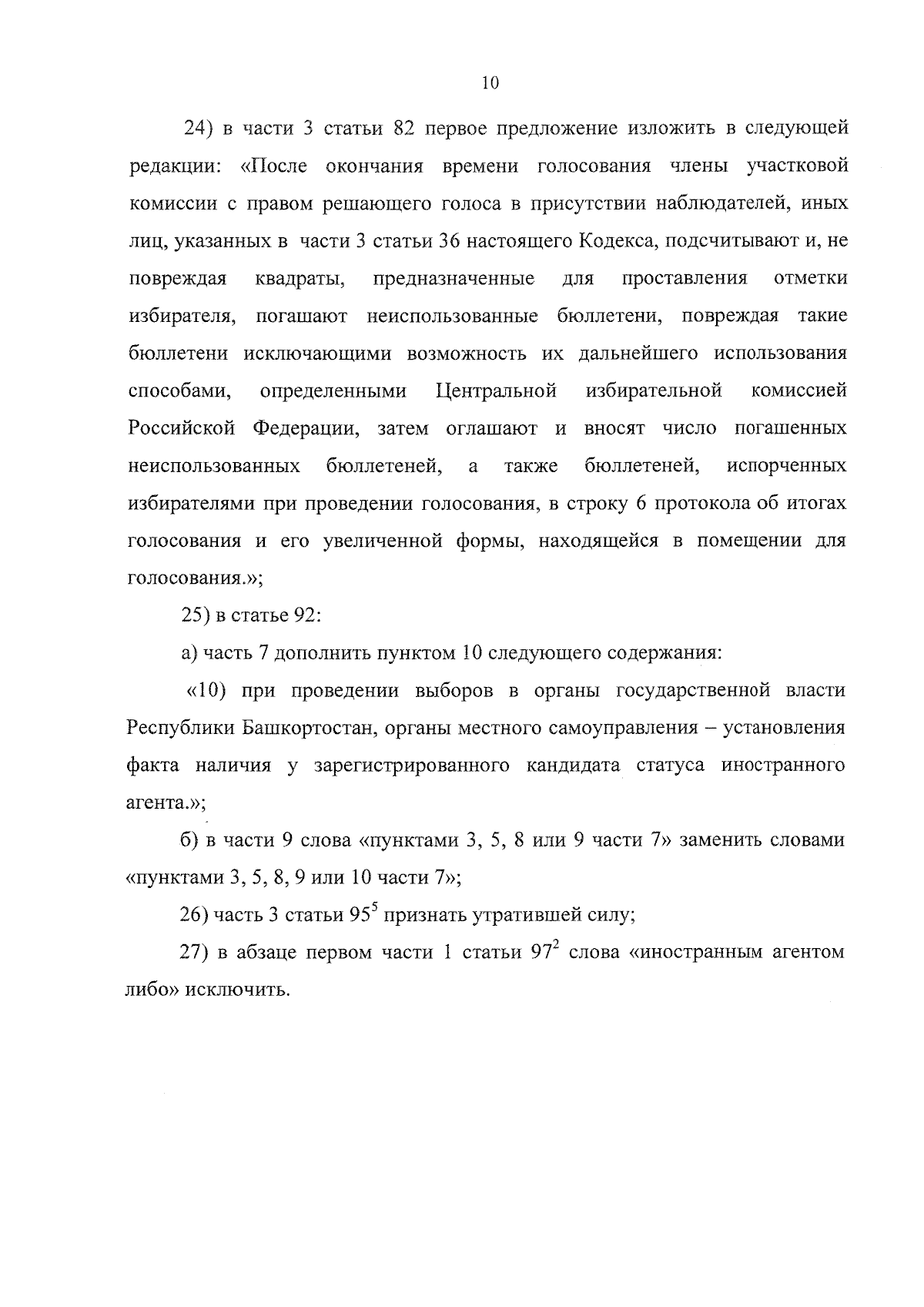 10

24) в части 3 статьи 82 первое предложение изложить в следующей редакции: «После окончания времени голосования члены участковой комиссии с правом решающего голоса в присутствии наблюдателей, иных лиц, указанных в части 3 статьи 36 настоящего Кодекса, подсчитывают и, не повреждая квадраты, предназначенные для проставления отметки избирателя, погашают неиспользованные бюллетени, повреждая такие бюллетени исключающими возможность их дальнейшего использования способами, определенными Центральной избирательной комиссией Российской Федерации, затем оглашают и вносят число погашенных неиспользованных бюллетеней, а также бюллетеней, испорченных избирателями при проведении голосования, в строку 6 протокола об итогах голосования и его увеличенной формы, находящейся в помещении для голосования.»;

25) в статье 92:

а) часть 7 дополнить пунктом 10 следующего содержания:

«10) при проведении выборов в органы государственной власти Республики Башкортостан, органы местного самоуправления – установления факта наличия у зарегистрированного кандидата статуса иностранного агента.»;

б) в части 9 слова «пунктами 3, 5, 8 или 9 части 7» заменить словами «пунктами 3, 5, 8, 9 или 10 части 7»;

26) часть 3 статьи $95^5$ признать утратившей силу;

27) в абзаце первом части 1 статьи $97^2$ слова «иностранным агентом либо» исключить.